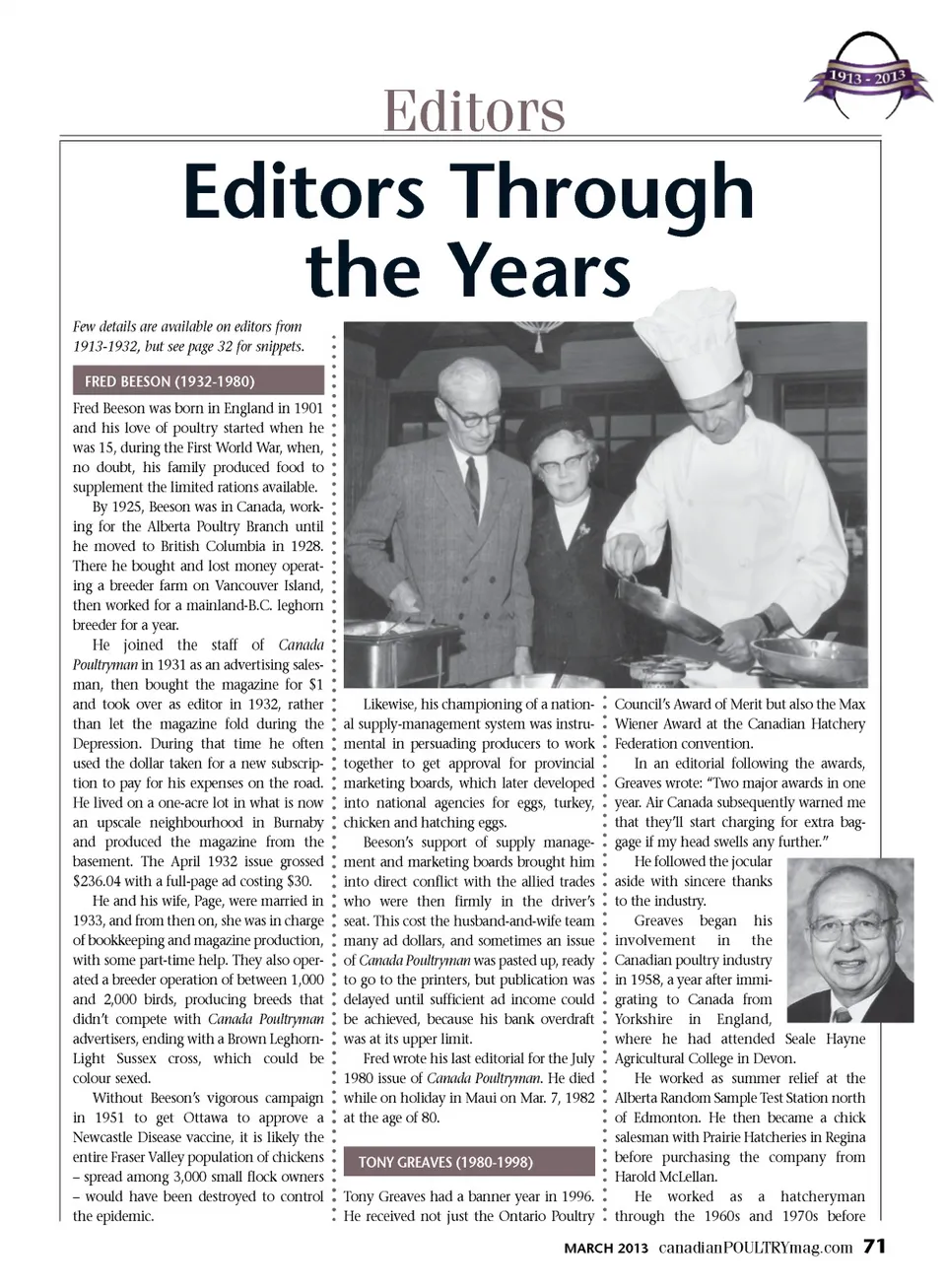 1913 - 2013

Editors

Editors Through the Years

Few details are available on editors from 1913-1932, but see page 32 for snippets.

FRED BEESON (1932-1980)

Fred Beeson was born in England in 1901 and his love of poultry started when he was 15, during the First World War, when, no doubt, his family produced food to supplement the limited rations available.

By 1925, Beeson was in Canada, working for the Alberta Poultry Branch until he moved to British Columbia in 1928. There he bought and lost money operating a breeder farm on Vancouver Island, then worked for a mainland-B.C. leghorn breeder for a year.

He joined the staff of Canada Poultryman in 1931 as an advertising salesman, then bought the magazine for $1 and took over as editor in 1932, rather than let the magazine fold during the Depression. During that time he often used the dollar taken for a new subscription to pay for his expenses on the road. He lived on a one-acre lot in what is now an upscale neighbourhood in Burnaby and produced the magazine from the basement. The April 1932 issue grossed $236.04 with a full-page ad costing $30.

He and his wife, Page, were married in 1933, and from then on, she was in charge of bookkeeping and magazine production, with some part-time help. They also operated a breeder operation of between 1,000 and 2,000 birds, producing breeds that didn't compete with Canada Poultryman advertisers, ending with a Brown Leghorn-Light Sussex cross, which could be colour sexed.

Without Beeson's vigorous campaign in 1951 to get Ottawa to approve a Newcastle Disease vaccine, it is likely the entire Fraser Valley population of chickens – spread among 3,000 small flock owners – would have been destroyed to control the epidemic.

Likewise, his championing of a national supply-management system was instrumental in persuading producers to work together to get approval for provincial marketing boards, which later developed into national agencies for eggs, turkey, chicken and hatching eggs.

Beeson's support of supply management and marketing boards brought him into direct conflict with the allied trades who were then firmly in the driver's seat. This cost the husband-and-wife team many ad dollars, and sometimes an issue of Canada Poultryman was pasted up, ready to go to the printers, but publication was delayed until sufficient ad income could be achieved, because his bank overdraft was at its upper limit.

Fred wrote his last editorial for the July 1980 issue of Canada Poultryman. He died while on holiday in Maui on Mar. 7, 1982 at the age of 80.

TONY GREAVES (1980-1998)

Tony Greaves had a banner year in 1996. He received not just the Ontario Poultry Council's Award of Merit but also the Max Wiener Award at the Canadian Hatchery Federation convention.

In an editorial following the awards, Greaves wrote: "Two major awards in one year. Air Canada subsequently warned me that they'll start charging for extra baggage if my head swells any further."

He followed the jocular aside with sincere thanks to the industry.

Greaves began his involvement in the Canadian poultry industry in 1958, a year after immigrating to Canada from Yorkshire in England, where he had attended Seale Hayne Agricultural College in Devon.

He worked as summer relief at the Alberta Random Sample Test Station north of Edmonton. He then became a chick salesman with Prairie Hatcheries in Regina before purchasing the company from Harold McLellan.

He worked as a hatcheryman through the 1960s and 1970s before

MARCH 2013 canadianPOULTRYmag.com 71